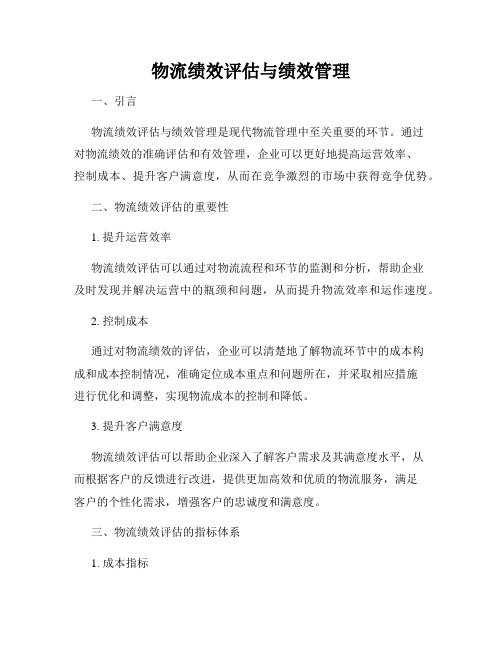 物流绩效评估与绩效管理

一、引言

物流绩效评估与绩效管理是现代物流管理中至关重要的环节。通过对物流绩效的准确评估和有效管理，企业可以更好地提高运营效率、控制成本、提升客户满意度，从而在竞争激烈的市场中获得竞争优势。

二、物流绩效评估的重要性

1. 提升运营效率

物流绩效评估可以通过对物流流程和环节的监测和分析，帮助企业及时发现并解决运营中的瓶颈和问题，从而提升物流效率和运作速度。

2. 控制成本

通过对物流绩效的评估，企业可以清楚地了解物流环节中的成本构成和成本控制情况，准确定位成本重点和问题所在，并采取相应措施进行优化和调整，实现物流成本的控制和降低。

3. 提升客户满意度

物流绩效评估可以帮助企业深入了解客户需求及其满意度水平，从而根据客户的反馈进行改进，提供更加高效和优质的物流服务，满足客户的个性化需求，增强客户的忠诚度和满意度。

三、物流绩效评估的指标体系

1. 成本指标